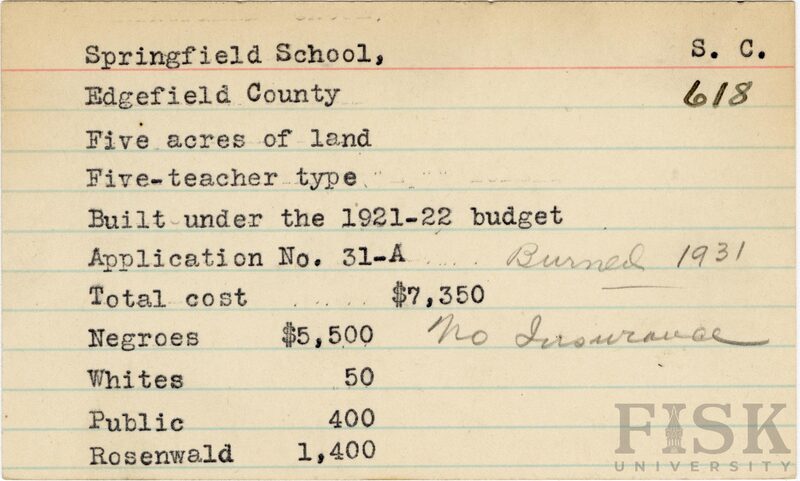 Springfield School, S. C.

Edgefield County 618

Five acres of land

Five-teacher type

Built under the 1921-22 budget

Application No. 31-A Burned 1931

Total cost $7,350

Negroes $5,500 No Insurance

Whites 50

Public 400

Rosenwald 1,400

FISK UNIVERSITY